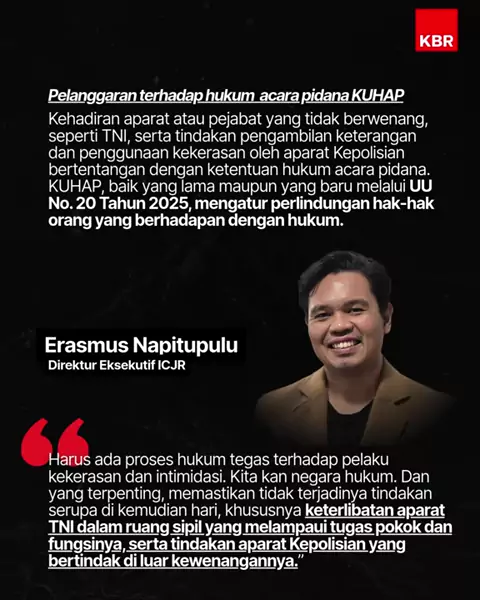 KBR

Pelanggaran terhadap hukum acara pidana KUHAP

Kehadiran aparat atau pejabat yang tidak berwenang, seperti TNI, serta tindakan pengambilan keterangan dan penggunaan kekerasan oleh aparat Kepolisian bertentangan dengan ketentuan hukum acara pidana. KUHAP, baik yang lama maupun yang baru melalui UU No. 20 Tahun 2025, mengatur perlindungan hak-hak orang yang berhadapan dengan hukum.

Erasmus Napitupulu
Direktur Eksekutif ICJR

Harus ada proses hukum tegas terhadap pelaku kekerasan dan intimidasi. Kita kan negara hukum. Dan yang terpenting, memastikan tidak terjadinya tindakan serupa di kemudian hari, khususnya keterlibatan aparat TNI dalam ruang sipil yang melampaui tugas pokok dan fungsinya, serta tindakan aparat Kepolisian yang bertindak di luar kewenangannya."